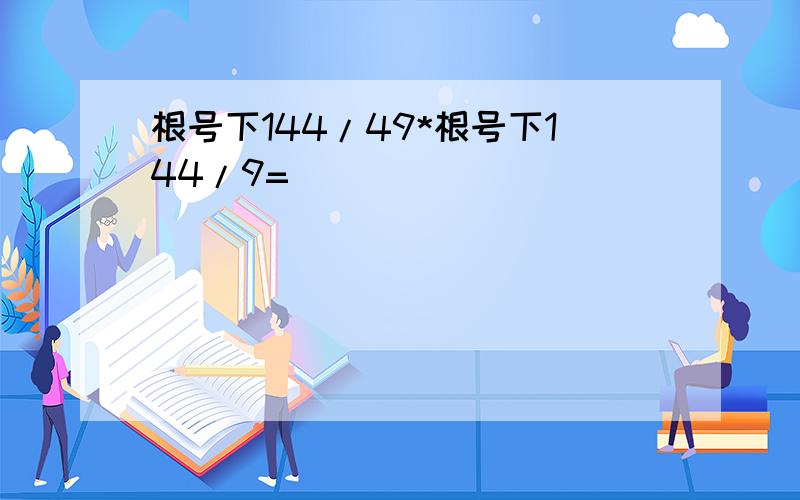 根号下144/49*根号下144/9=